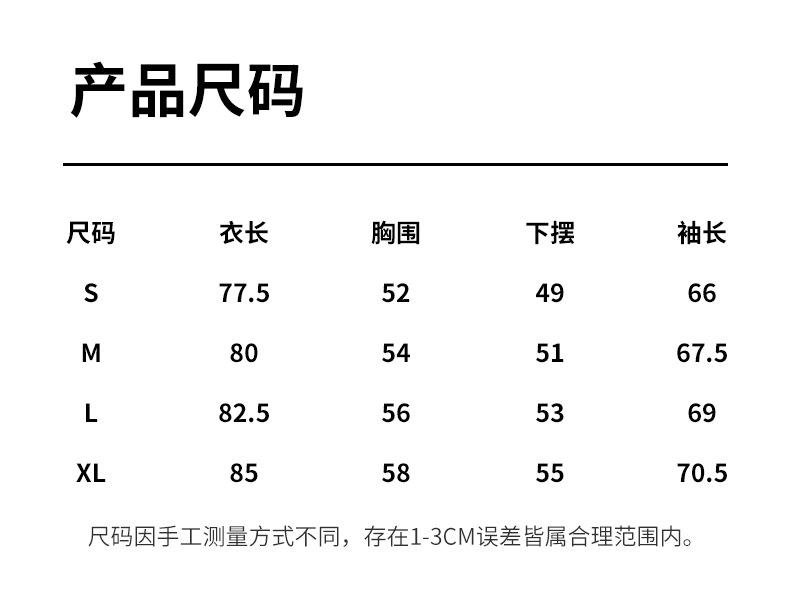 产品尺码

| 尺码 | 衣长 | 胸围 | 下摆 | 袖长 |
|---|---|---|---|---|
| S | 77.5 | 52 | 49 | 66 |
| M | 80 | 54 | 51 | 67.5 |
| L | 82.5 | 56 | 53 | 69 |
| XL | 85 | 58 | 55 | 70.5 |

尺码因手工测量方式不同，存在1-3CM误差皆属合理范围内。